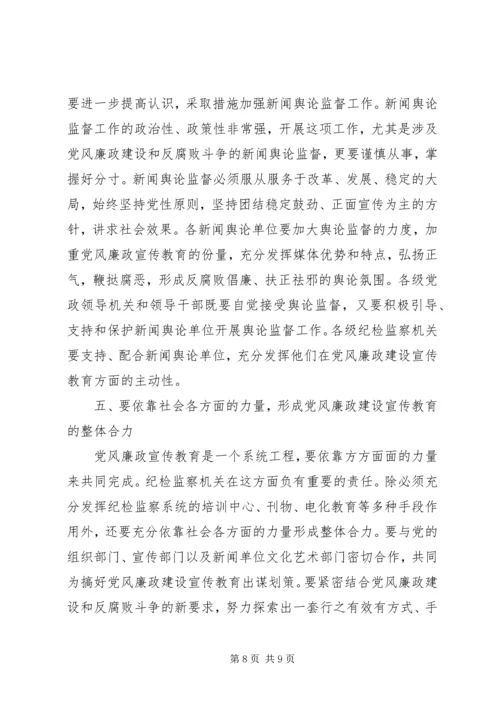 要进一步提高认识，采取措施加强新闻舆论监督工作。新闻舆论监督工作的政治性、政策性非常强，开展这项工作，尤其是涉及党风廉政建设和反腐败斗争的新闻舆论监督，更要谨慎从事，掌握好分寸。新闻舆论监督必须服从服务于改革、发展、稳定的大局，始终坚持党性原则，坚持团结稳定鼓劲、正面宣传为主的方针，讲求社会效果。各新闻舆论单位要加大舆论监督的力度，加重党风廉政宣传教育的份量，充分发挥媒体优势和特点，弘扬正气，鞭挞腐恶，形成反腐败倡廉、扶正祛邪的舆论氛围。各级党政领导机关和领导干部既要自觉接受舆论监督，又要积极引导、支持和保护新闻舆论单位开展舆论监督工作。各级纪检监察机关要支持、配合新闻舆论单位，充分发挥他们在党风廉政建设宣传教育方面的主动性。

五、要依靠社会各方面的力量，形成党风廉政建设宣传教育的整体合力

党风廉政宣传教育是一个系统工程，要依靠方方面面的力量来共同完成。纪检监察机关在这方面负有重要的责任。除必须充分发挥纪检监察系统的培训中心、刊物、电化教育等多种手段作用外，还要充分依靠社会各方面的力量形成整体合力。要与党的组织部门、宣传部门以及新闻单位文化艺术部门密切合作，共同为搞好党风廉政建设宣传教育出谋划策。要紧密结合党风廉政建设和反腐败斗争的新要求，努力探索出一套行之有效有方式、手

第 8 页 共 9 页